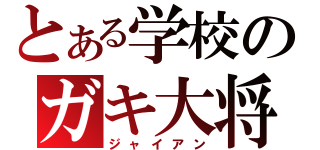 とある学校の
ガキ大将
ジャイアン